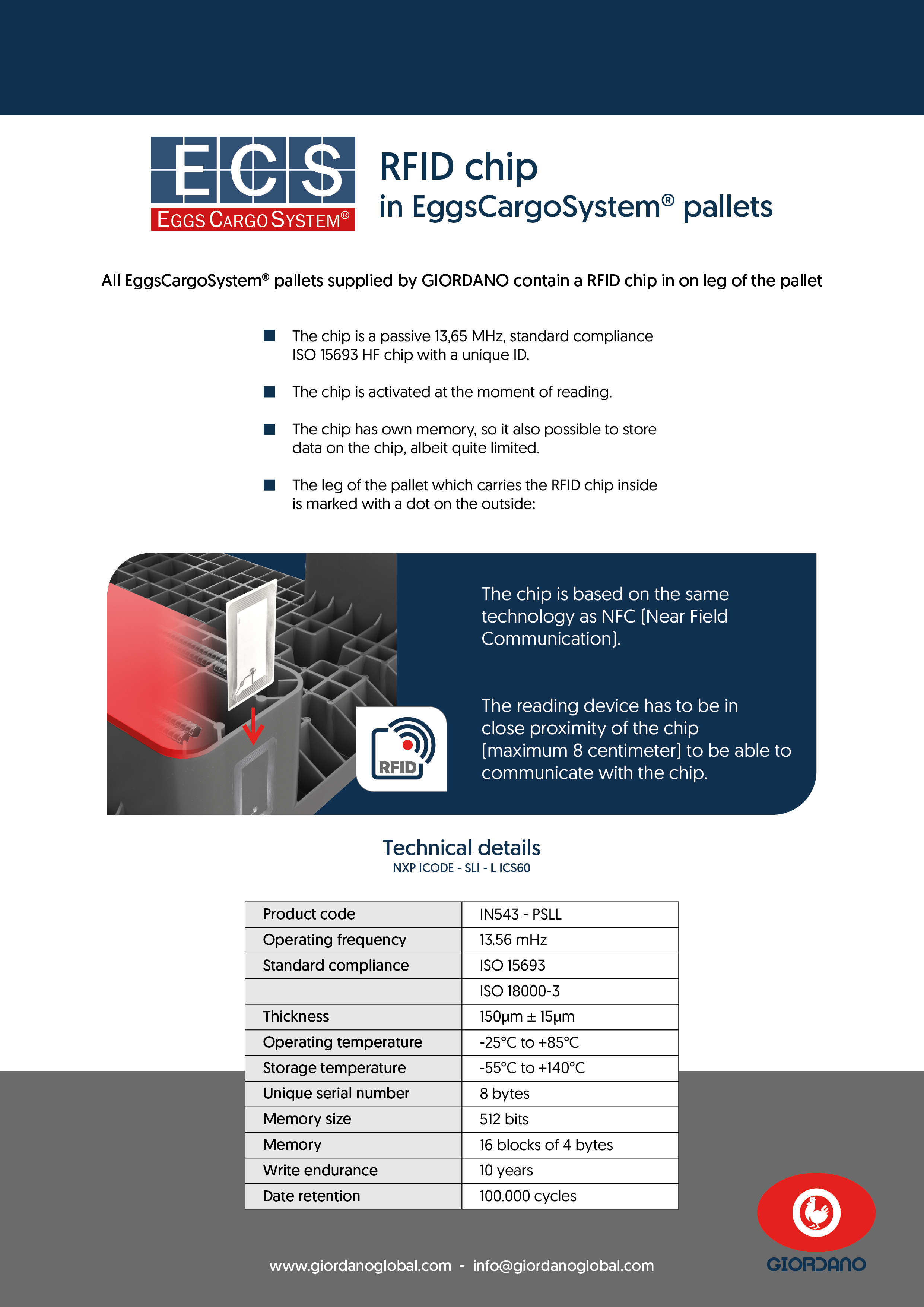 ECS
EGGS CARGO SYSTEM®

RFID chip
in EggsCargoSystem® pallets

All EggsCargoSystem® pallets supplied by GIORDANO contain a RFID chip in on leg of the pallet

The chip is a passive 13,65 MHz, standard compliance ISO 15693 HF chip with a unique ID.

The chip is activated at the moment of reading.

The chip has own memory, so it also possible to store data on the chip, albeit quite limited.

The leg of the pallet which carries the RFID chip inside is marked with a dot on the outside:

RFID

The chip is based on the same technology as NFC (Near Field Communication).

The reading device has to be in close proximity of the chip (maximum 8 centimeter) to be able to communicate with the chip.

Technical details
NXP ICODE - SLI - L ICS60

| Product code | IN543 - PSLL |
|---|---|
| Operating frequency | 13.56 mHz |
| Standard compliance | ISO 15693 |
| | ISO 18000-3 |
| Thickness | 150µm ± 15µm |
| Operating temperature | -25°C to +85°C |
| Storage temperature | -55°C to +140°C |
| Unique serial number | 8 bytes |
| Memory size | 512 bits |
| Memory | 16 blocks of 4 bytes |
| Write endurance | 10 years |
| Date retention | 100.000 cycles |

www.giordanoglobal.com - info@giordanoglobal.com

GIORDANO